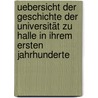 uebersicht der geschichte der universität zu halle in ihrem ersten jahrhunderte